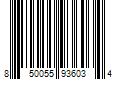 8 50055 93603 4